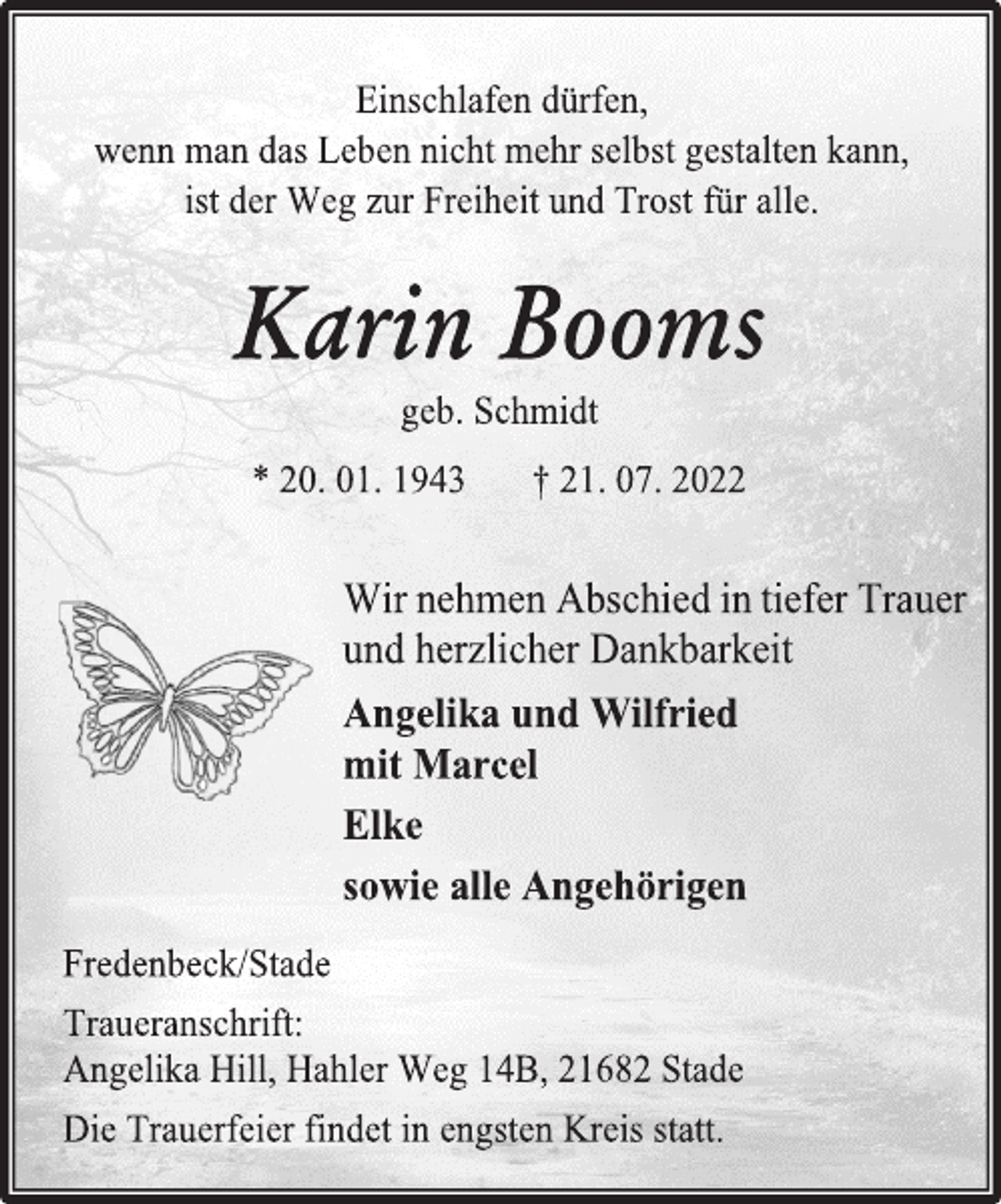 Einschlafen dürfen,
wenn man das Leben nicht mehr selbst gestalten kann,
ist der Weg zur Freiheit und Trost für alle.

Karin Booms

geb. Schmidt

* 20. 01. 1943 † 21. 07. 2022

Wir nehmen Abschied in tiefer Trauer und herzlicher Dankbarkeit

Angelika und Wilfried
mit Marcel

Elke

sowie alle Angehörigen

Fredenbeck/Stade

Traueranschrift:
Angelika Hill, Hahler Weg 14B, 21682 Stade

Die Trauerfeier findet in engsten Kreis statt.